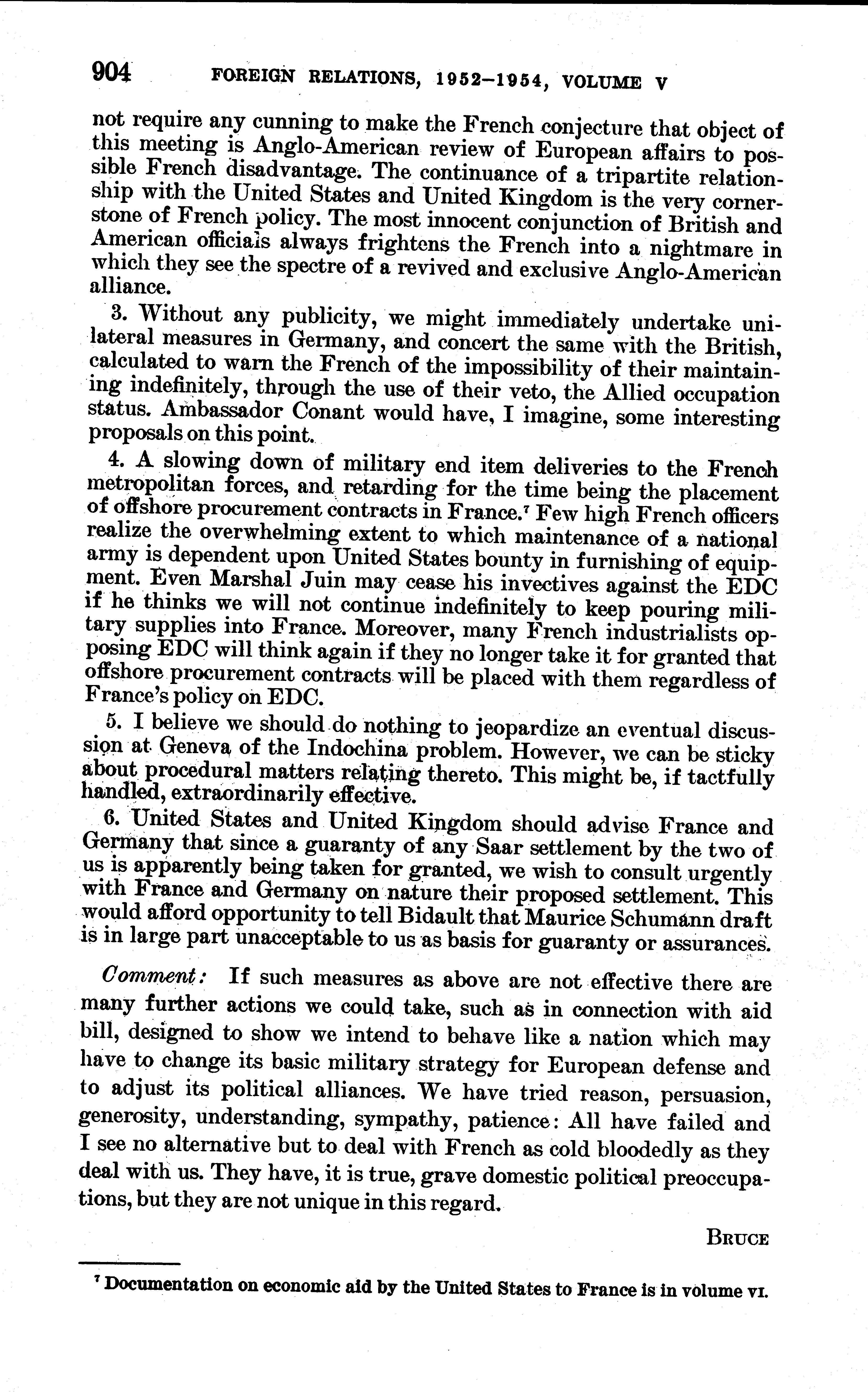 904 FOREIGN RELATIONS, 1952–1954, VOLUME V

not require any cunning to make the French conjecture that object of this meeting is Anglo-American review of European affairs to possible French disadvantage. The continuance of a tripartite relationship with the United States and United Kingdom is the very cornerstone of French policy. The most innocent conjunction of British and American officials always frightens the French into a nightmare in which they see the spectre of a revived and exclusive Anglo-American alliance.

3. Without any publicity, we might immediately undertake unilateral measures in Germany, and concert the same with the British, calculated to warn the French of the impossibility of their maintaining indefinitely, through the use of their veto, the Allied occupation status. Ambassador Conant would have, I imagine, some interesting proposals on this point.

4. A slowing down of military end item deliveries to the French metropolitan forces, and retarding for the time being the placement of offshore procurement contracts in France.$^7$ Few high French officers realize the overwhelming extent to which maintenance of a national army is dependent upon United States bounty in furnishing of equipment. Even Marshal Juin may cease his invectives against the EDC if he thinks we will not continue indefinitely to keep pouring military supplies into France. Moreover, many French industrialists opposing EDC will think again if they no longer take it for granted that offshore procurement contracts will be placed with them regardless of France's policy on EDC.

5. I believe we should do nothing to jeopardize an eventual discussion at Geneva of the Indochina problem. However, we can be sticky about procedural matters relating thereto. This might be, if tactfully handled, extraordinarily effective.

6. United States and United Kingdom should advise France and Germany that since a guaranty of any Saar settlement by the two of us is apparently being taken for granted, we wish to consult urgently with France and Germany on nature their proposed settlement. This would afford opportunity to tell Bidault that Maurice Schumann draft is in large part unacceptable to us as basis for guaranty or assurances.

Comment: If such measures as above are not effective there are many further actions we could take, such as in connection with aid bill, designed to show we intend to behave like a nation which may have to change its basic military strategy for European defense and to adjust its political alliances. We have tried reason, persuasion, generosity, understanding, sympathy, patience: All have failed and I see no alternative but to deal with French as cold bloodedly as they deal with us. They have, it is true, grave domestic political preoccupations, but they are not unique in this regard.

BRUCE

$^7$ Documentation on economic aid by the United States to France is in volume VI.